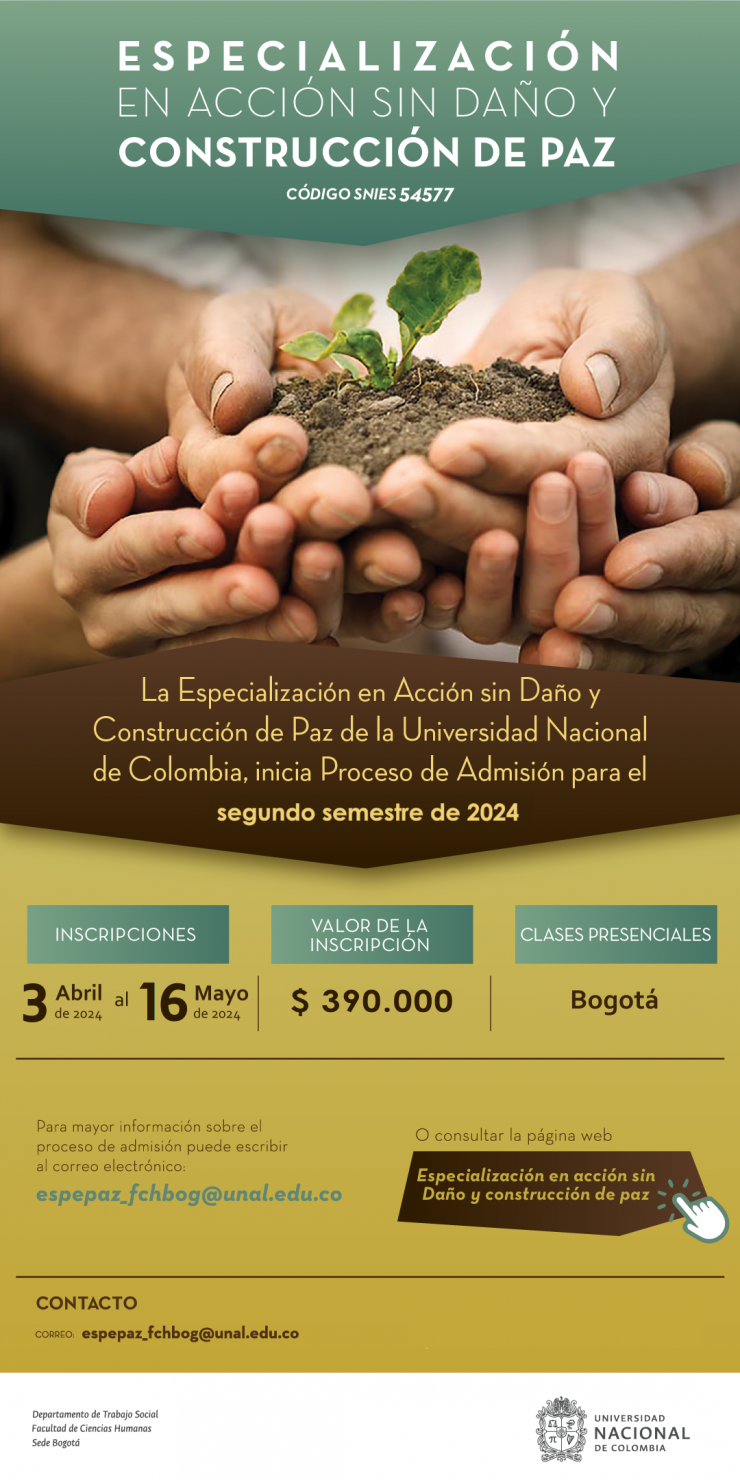 ESPECIALIZACIÓN
EN ACCIÓN SIN DAÑO Y
CONSTRUCCIÓN DE PAZ

CÓDIGO SNIES 54577

La Especialización en Acción sin Daño y Construcción de Paz de la Universidad Nacional de Colombia, inicia Proceso de Admisión para el segundo semestre de 2024

INSCRIPCIONES

3 Abril de 2024 al 16 Mayo de 2024

VALOR DE LA INSCRIPCIÓN

$ 390.000

CLASES PRESENCIALES

Bogotá

Para mayor información sobre el proceso de admisión puede escribir al correo electrónico:

espepaz_fchbog@unal.edu.co

O consultar la página web

Especialización en acción sin Daño y construcción de paz

CONTACTO

CORREO: espepaz_fchbog@unal.edu.co

Departamento de Trabajo Social
Facultad de Ciencias Humanas
Sede Bogotá

UNIVERSIDAD NACIONAL DE COLOMBIA